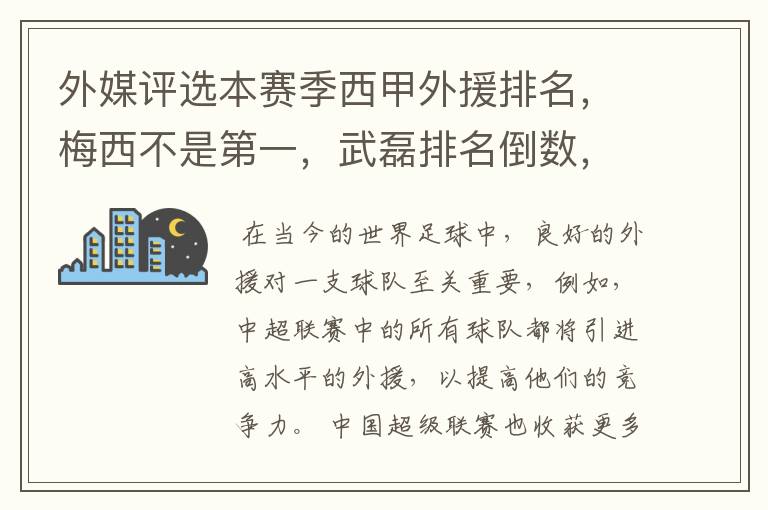 外媒评选本赛季西甲外援排名，梅西不是第一，武磊排名倒数，

在当今的世界足球中，良好的外援对一支球队至关重要，例如，中超联赛中的所有球队都将引进高水平的外援，以提高他们的竞争力。中国超级联赛也收获更多